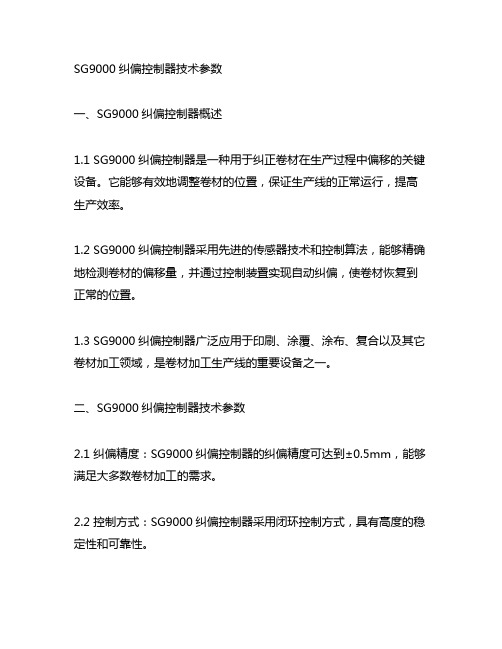 SG9000 纠偏控制器技术参数

一、SG9000 纠偏控制器概述

1.1 SG9000 纠偏控制器是一种用于纠正卷材在生产过程中偏移的关键设备。它能够有效地调整卷材的位置，保证生产线的正常运行，提高生产效率。

1.2 SG9000 纠偏控制器采用先进的传感器技术和控制算法，能够精确地检测卷材的偏移量，并通过控制装置实现自动纠偏，使卷材恢复到正常的位置。

1.3 SG9000 纠偏控制器广泛应用于印刷、涂覆、涂布、复合以及其它卷材加工领域，是卷材加工生产线的重要设备之一。

二、SG9000 纠偏控制器技术参数

2.1 纠偏精度：SG9000 纠偏控制器的纠偏精度可达到±0.5mm，能够满足大多数卷材加工的需求。

2.2 控制方式：SG9000 纠偏控制器采用闭环控制方式，具有高度的稳定性和可靠性。